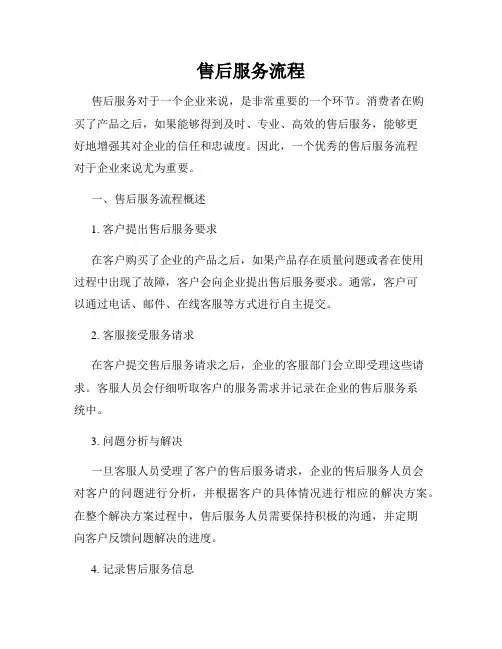 售后服务流程

售后服务对于一个企业来说，是非常重要的一个环节。消费者在购买了产品之后，如果能够得到及时、专业、高效的售后服务，能够更好地增强其对企业的信任和忠诚度。因此，一个优秀的售后服务流程对于企业来说尤为重要。

一、售后服务流程概述

1. 客户提出售后服务要求

在客户购买了企业的产品之后，如果产品存在质量问题或者在使用过程中出现了故障，客户会向企业提出售后服务要求。通常，客户可以通过电话、邮件、在线客服等方式进行自主提交。

2. 客服接受服务请求

在客户提交售后服务请求之后，企业的客服部门会立即受理这些请求。客服人员会仔细听取客户的服务需求并记录在企业的售后服务系统中。

3. 问题分析与解决

一旦客服人员受理了客户的售后服务请求，企业的售后服务人员会对客户的问题进行分析，并根据客户的具体情况进行相应的解决方案。在整个解决方案过程中，售后服务人员需要保持积极的沟通，并定期向客户反馈问题解决的进度。

4. 记录售后服务信息